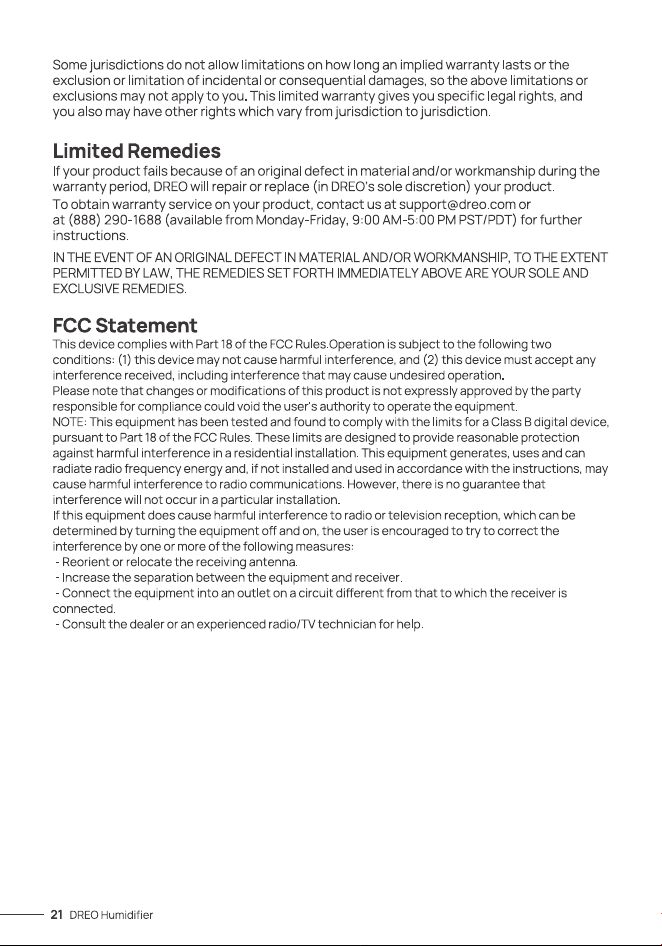 Some jurisdictions do not allow limitations on how long an implied warranty lasts or the exclusion or limitation of incidental or consequential damages, so the above limitations or exclusions may not apply to you. This limited warranty gives you specific legal rights, and you also may have other rights which vary from jurisdiction to jurisdiction.

Limited Remedies

If your product fails because of an original defect in material and/or workmanship during the warranty period, DREO will repair or replace (in DREO's sole discretion) your product.

To obtain warranty service on your product, contact us at support@dreo.com or at (888) 290-1688 (available from Monday-Friday, 9:00 AM-5:00 PM PST/PDT) for further instructions.

IN THE EVENT OF AN ORIGINAL DEFECT IN MATERIAL AND/OR WORKMANSHIP, TO THE EXTENT PERMITTED BY LAW, THE REMEDIES SET FORTH IMMEDIATELY ABOVE ARE YOUR SOLE AND EXCLUSIVE REMEDIES.

FCC Statement

This device complies with Part 18 of the FCC Rules.Operation is subject to the following two conditions: (1) this device may not cause harmful interference, and (2) this device must accept any interference received, including interference that may cause undesired operation.

Please note that changes or modifications of this product is not expressly approved by the party responsible for compliance could void the user's authority to operate the equipment.

NOTE: This equipment has been tested and found to comply with the limits for a Class B digital device, pursuant to Part 18 of the FCC Rules. These limits are designed to provide reasonable protection against harmful interference in a residential installation. This equipment generates, uses and can radiate radio frequency energy and, if not installed and used in accordance with the instructions, may cause harmful interference to radio communications. However, there is no guarantee that interference will not occur in a particular installation.

If this equipment does cause harmful interference to radio or television reception, which can be determined by turning the equipment off and on, the user is encouraged to try to correct the interference by one or more of the following measures:

- Reorient or relocate the receiving antenna.
- Increase the separation between the equipment and receiver.
- Connect the equipment into an outlet on a circuit different from that to which the receiver is connected.
- Consult the dealer or an experienced radio/TV technician for help.

21 DREO Humidifier